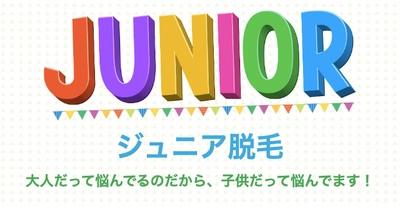 JUNIOR

ジュニア脱毛

大人だって悩んでるのだから、子供だって悩んでます！